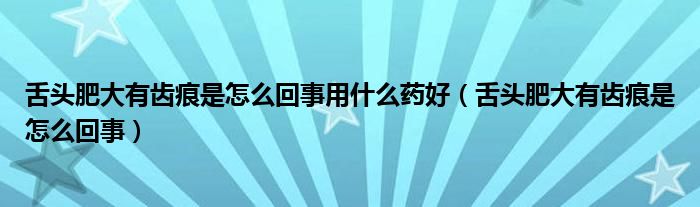 舌头肥大有齿痕是怎么回事用什么药好（舌头肥大有齿痕是怎么回事）